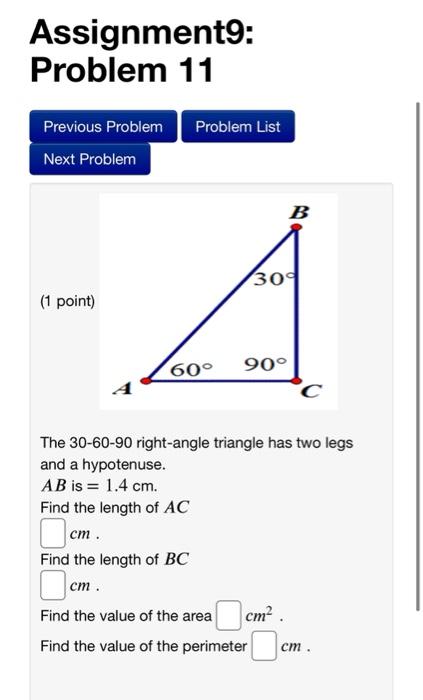 Assignment9: Problem 11

Previous Problem
Problem List
Next Problem

(1 point)

B
30°
60°
90°
A
C

The 30-60-90 right-angle triangle has two legs and a hypotenuse.
$AB$ is $= 1.4$ cm.
Find the length of $AC$
$cm$ .
Find the length of $BC$
$cm$ .
Find the value of the area $cm^2$ .
Find the value of the perimeter $cm$ .